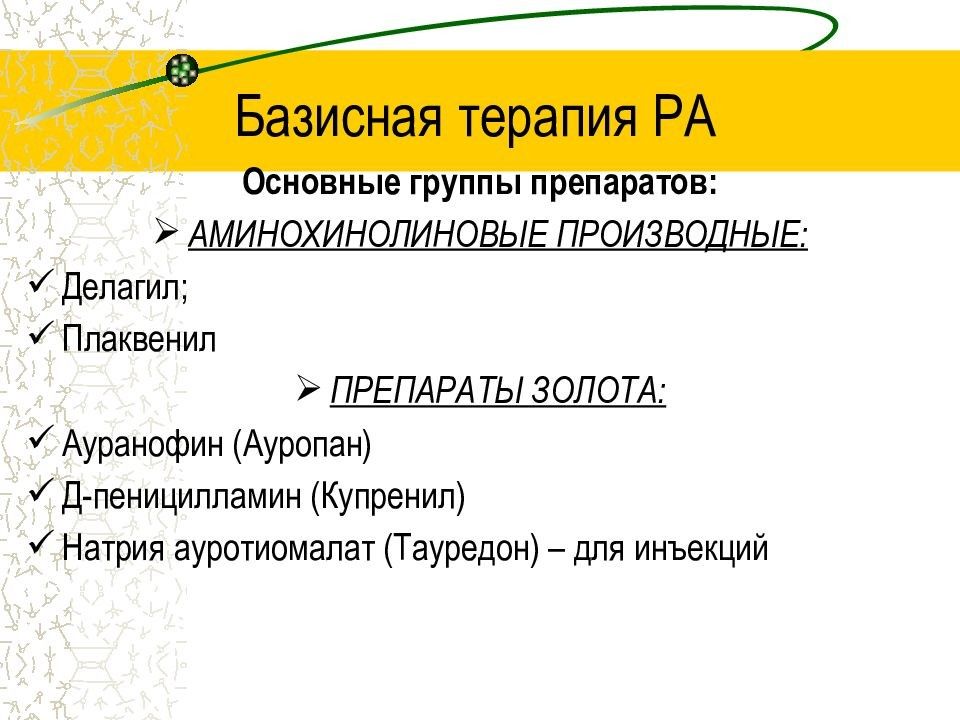 Базисная терапия РА

Основные группы препаратов:

➢ АМИНОХИНОЛИНОВЫЕ ПРОИЗВОДНЫЕ:

✓ Делагил;
✓ Плаквенил

➢ ПРЕПАРАТЫ ЗОЛОТА:

✓ Ауранофин (Ауропан)
✓ Д-пеницилламин (Купренил)
✓ Натрия ауротиомалат (Тауредон) – для инъекций